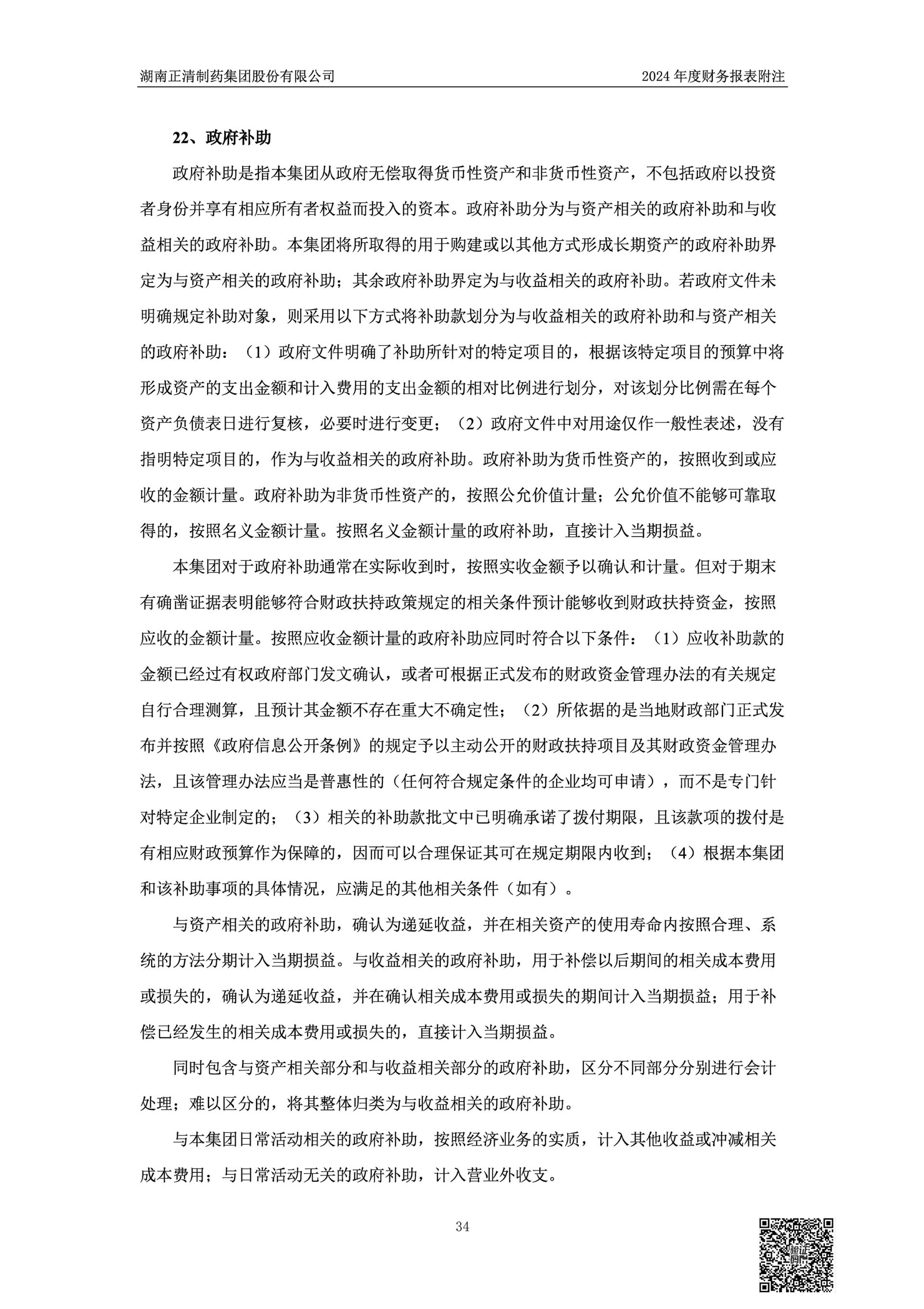 湖南正清制药集团股份有限公司

2024 年度财务报表附注

22、政府补助

政府补助是指本集团从政府无偿取得货币性资产和非货币性资产，不包括政府以投资者身份并享有相应所有者权益而投入的资本。政府补助分为与资产相关的政府补助和与收益相关的政府补助。本集团将所取得的用于购建或以其他方式形成长期资产的政府补助界定为与资产相关的政府补助；其余政府补助界定为与收益相关的政府补助。若政府文件未明确规定补助对象，则采用以下方式将补助款划分为与收益相关的政府补助和与资产相关的政府补助：（1）政府文件明确了补助所针对的特定项目的，根据该特定项目的预算中将形成资产的支出金额和计入费用的支出金额的相对比例进行划分，对该划分比例需在每个资产负债表日进行复核，必要时进行变更；（2）政府文件中对用途仅作一般性表述，没有指明特定项目的，作为与收益相关的政府补助。政府补助为货币性资产的，按照收到或应收的金额计量。政府补助为非货币性资产的，按照公允价值计量；公允价值不能够可靠取得的，按照名义金额计量。按照名义金额计量的政府补助，直接计入当期损益。

本集团对于政府补助通常在实际收到时，按照实收金额予以确认和计量。但对于期末有确凿证据表明能够符合财政扶持政策规定的相关条件预计能够收到财政扶持资金，按照应收的金额计量。按照应收金额计量的政府补助应同时符合以下条件：（1）应收补助款的金额已经过有权政府部门发文确认，或者可根据正式发布的财政资金管理办法的有关规定自行合理测算，且预计其金额不存在重大不确定性；（2）所依据的是当地财政部门正式发布并按照《政府信息公开条例》的规定予以主动公开的财政扶持项目及其财政资金管理办法，且该管理办法应当是普惠性的（任何符合规定条件的企业均可申请），而不是专门针对特定企业制定的；（3）相关的补助款批文中已明确承诺了拨付期限，且该款项的拨付是有相应财政预算作为保障的，因而可以合理保证其可在规定期限内收到；（4）根据本集团和该补助事项的具体情况，应满足的其他相关条件（如有）。

与资产相关的政府补助，确认为递延收益，并在相关资产的使用寿命内按照合理、系统的方法分期计入当期损益。与收益相关的政府补助，用于补偿以后期间的相关成本费用或损失的，确认为递延收益，并在确认相关成本费用或损失的期间计入当期损益；用于补偿已经发生的相关成本费用或损失的，直接计入当期损益。

同时包含与资产相关部分和与收益相关部分的政府补助，区分不同部分分别进行会计处理；难以区分的，将其整体归类为与收益相关的政府补助。

与本集团日常活动相关的政府补助，按照经济业务的实质，计入其他收益或冲减相关成本费用；与日常活动无关的政府补助，计入营业外收支。

34

验证码